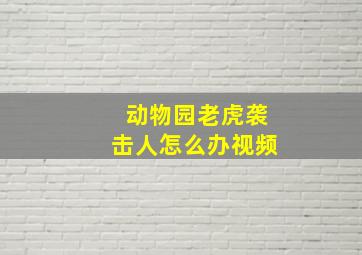 动物园老虎袭击人怎么办视频